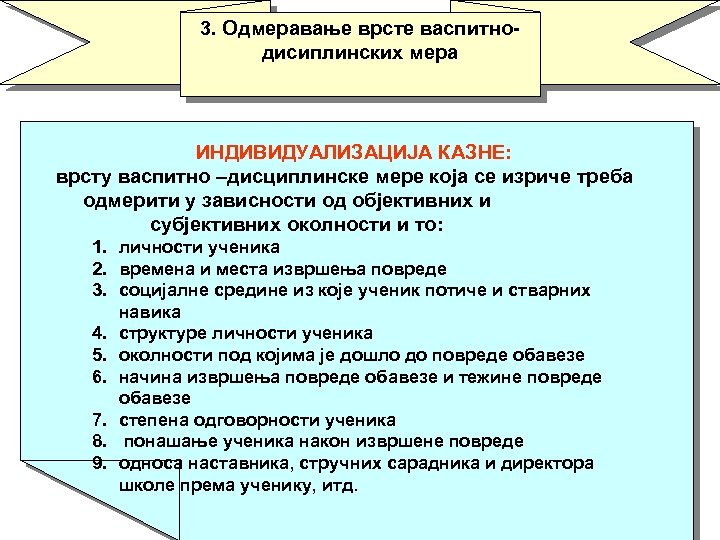 3. Одмеравање врсте васпитно-дисиплинских мера

ИНДИВИДУАЛИЗАЦИЈА КАЗНЕ:
врсту васпитно –дисциплинске мере која се изриче треба одмерити у зависности од објективних и субјективних околности и то:

1. личности ученика
2. времена и места извршења повреде
3. социјалне средине из које ученик потиче и стварних навика
4. структуре личности ученика
5. околности под којима је дошло до повреде обавезе
6. начина извршења повреде обавезе и тежине повреде обавезе
7. степена одговорности ученика
8. понашање ученика након извршене повреде
9. односа наставника, стручних сарадника и директора школе према ученику, итд.